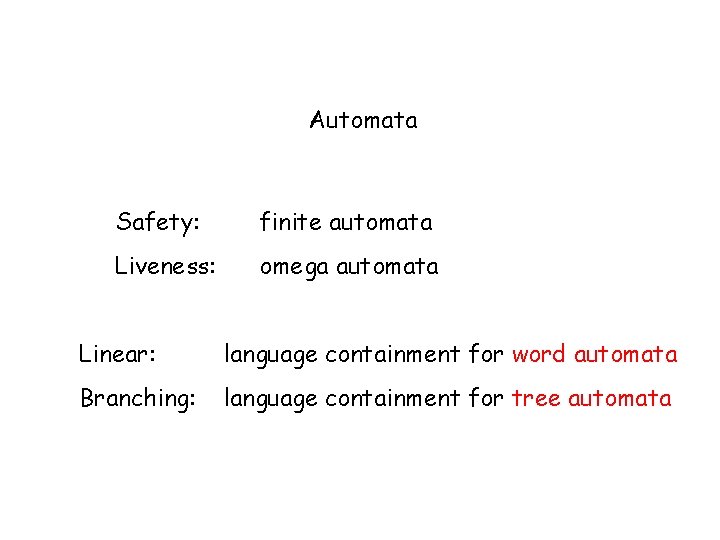 Automata

Safety: finite automata
Liveness: omega automata

Linear: language containment for word automata
Branching: language containment for tree automata